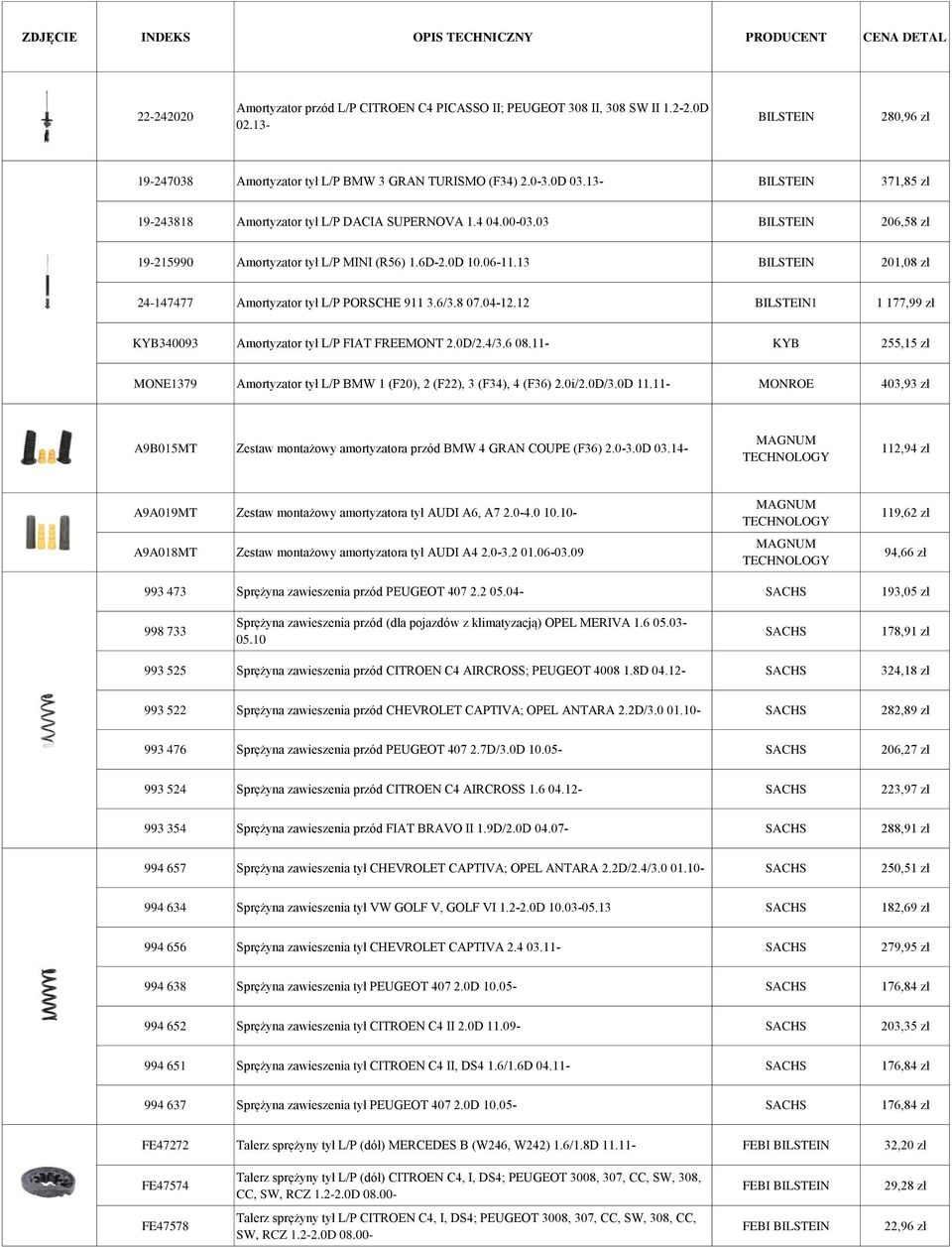 | ZDJĘCIE | INDEKS | OPIS TECHNICZNY | PRODUCENT | CENA DETAL |
|---|---|---|---|---|
| | 22-242020 | Amortyzator przód L/P CITROEN C4 PICASSO II; PEUGEOT 308 II, 308 SW II 1.2-2.0D 02.13- | BILSTEIN | 280,96 zł |
| | 19-247038 | Amortyzator tył L/P BMW 3 GRAN TURISMO (F34) 2.0-3.0D 03.13- | BILSTEIN | 371,85 zł |
| | 19-243818 | Amortyzator tył L/P DACIA SUPERNOVA 1.4 04.00-03.03 | BILSTEIN | 206,58 zł |
| | 19-215990 | Amortyzator tył L/P MINI (R56) 1.6D-2.0D 10.06-11.13 | BILSTEIN | 201,08 zł |
| | 24-147477 | Amortyzator tył L/P PORSCHE 911 3.6/3.8 07.04-12.12 | BILSTEIN1 | 1 177,99 zł |
| | KYB340093 | Amortyzator tył L/P FIAT FREEMONT 2.0D/2.4/3.6 08.11- | KYB | 255,15 zł |
| | MONE1379 | Amortyzator tył L/P BMW 1 (F20), 2 (F22), 3 (F34), 4 (F36) 2.0i/2.0D/3.0D 11.11- | MONROE | 403,93 zł |
| | A9B015MT | Zestaw montażowy amortyzatora przód BMW 4 GRAN COUPE (F36) 2.0-3.0D 03.14- | MAGNUM TECHNOLOGY | 112,94 zł |
| | A9A019MT | Zestaw montażowy amortyzatora tył AUDI A6, A7 2.0-4.0 10.10- | MAGNUM TECHNOLOGY | 119,62 zł |
| | A9A018MT | Zestaw montażowy amortyzatora tył AUDI A4 2.0-3.2 01.06-03.09 | MAGNUM TECHNOLOGY | 94,66 zł |
| | 993 473 | Sprężyna zawieszenia przód PEUGEOT 407 2.2 05.04- | SACHS | 193,05 zł |
| | 998 733 | Sprężyna zawieszenia przód (dla pojazdów z klimatyzacją) OPEL MERIVA 1.6 05.03-05.10 | SACHS | 178,91 zł |
| | 993 525 | Sprężyna zawieszenia przód CITROEN C4 AIRCROSS; PEUGEOT 4008 1.8D 04.12- | SACHS | 324,18 zł |
| | 993 522 | Sprężyna zawieszenia przód CHEVROLET CAPTIVA; OPEL ANTARA 2.2D/3.0 01.10- | SACHS | 282,89 zł |
| | 993 476 | Sprężyna zawieszenia przód PEUGEOT 407 2.7D/3.0D 10.05- | SACHS | 206,27 zł |
| | 993 524 | Sprężyna zawieszenia przód CITROEN C4 AIRCROSS 1.6 04.12- | SACHS | 223,97 zł |
| | 993 354 | Sprężyna zawieszenia przód FIAT BRAVO II 1.9D/2.0D 04.07- | SACHS | 288,91 zł |
| | 994 657 | Sprężyna zawieszenia tył CHEVROLET CAPTIVA; OPEL ANTARA 2.2D/2.4/3.0 01.10- | SACHS | 250,51 zł |
| | 994 634 | Sprężyna zawieszenia tył VW GOLF V, GOLF VI 1.2-2.0D 10.03-05.13 | SACHS | 182,69 zł |
| | 994 656 | Sprężyna zawieszenia tył CHEVROLET CAPTIVA 2.4 03.11- | SACHS | 279,95 zł |
| | 994 638 | Sprężyna zawieszenia tył PEUGEOT 407 2.0D 10.05- | SACHS | 176,84 zł |
| | 994 652 | Sprężyna zawieszenia tył CITROEN C4 II 2.0D 11.09- | SACHS | 203,35 zł |
| | 994 651 | Sprężyna zawieszenia tył CITROEN C4 II, DS4 1.6/1.6D 04.11- | SACHS | 176,84 zł |
| | 994 637 | Sprężyna zawieszenia tył PEUGEOT 407 2.0D 10.05- | SACHS | 176,84 zł |
| | FE47272 | Talerz sprężyny tył L/P (dół) MERCEDES B (W246, W242) 1.6/1.8D 11.11- | FEBI BILSTEIN | 32,20 zł |
| | FE47574 | Talerz sprężyny tył L/P (dół) CITROEN C4, I, DS4; PEUGEOT 3008, 307, CC, SW, 308, CC, SW, RCZ 1.2-2.0D 08.00- | FEBI BILSTEIN | 29,28 zł |
| | FE47578 | Talerz sprężyny tył L/P CITROEN C4, I, DS4; PEUGEOT 3008, 307, CC, SW, 308, CC, SW, RCZ 1.2-2.0D 08.00- | FEBI BILSTEIN | 22,96 zł |